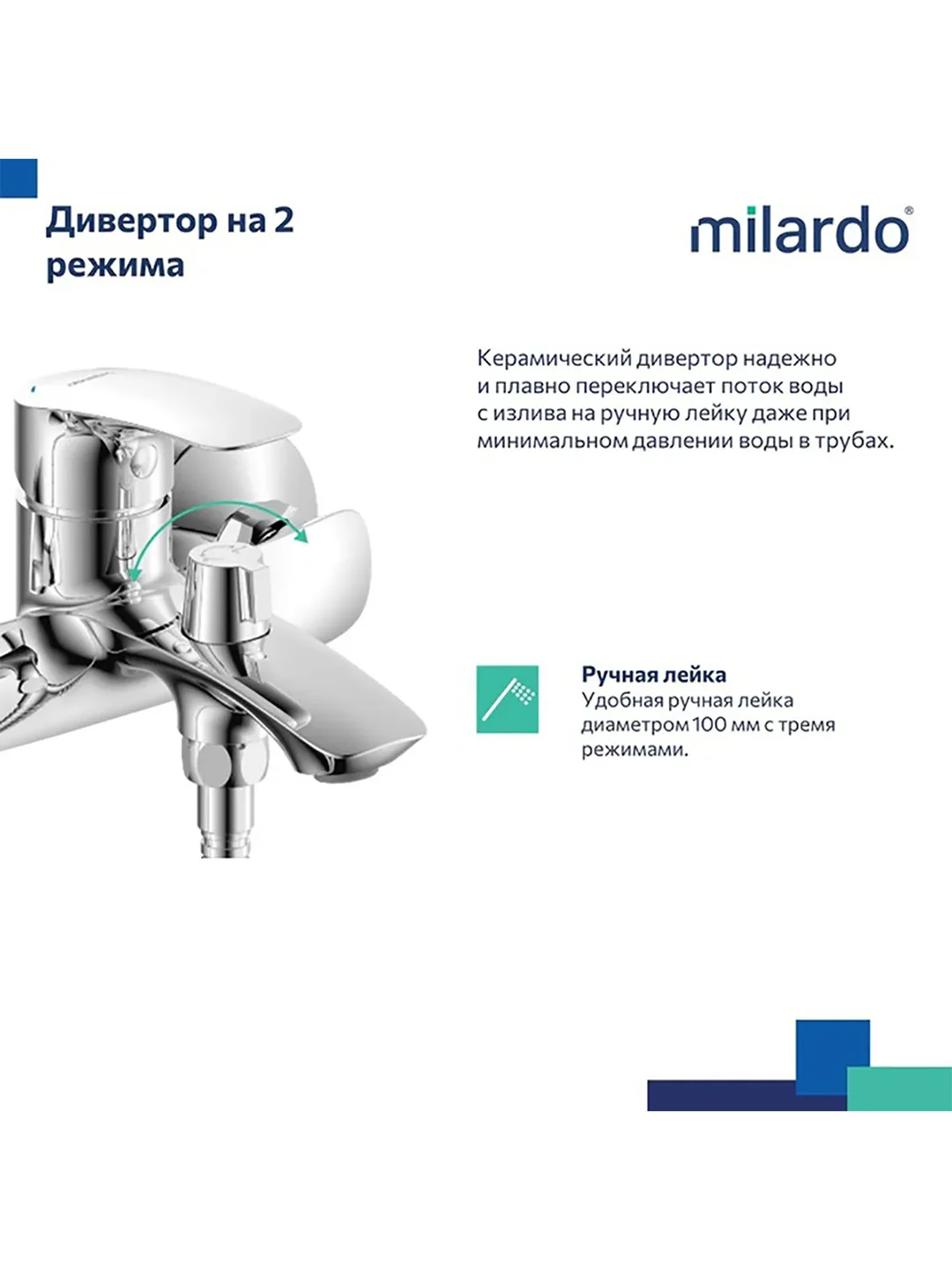 Дивертор на 2 режима

milardo®

Керамический дивертор надежно и плавно переключает поток воды с излива на ручную лейку даже при минимальном давлении воды в трубах.

Ручная лейка
Удобная ручная лейка диаметром 100 мм с тремя режимами.